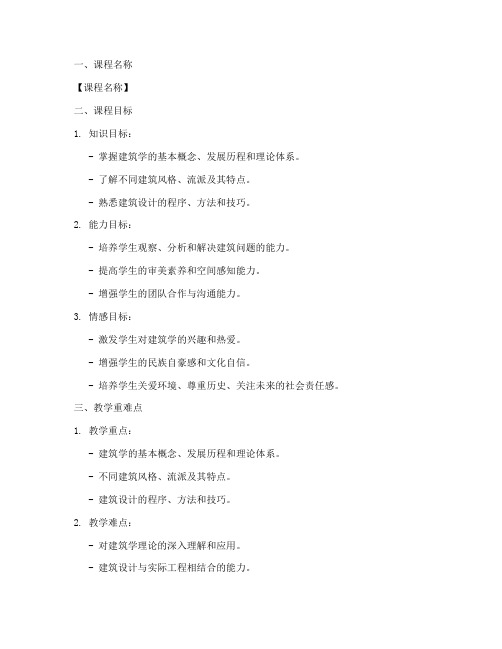 一、课程名称

【课程名称】

二、课程目标

1. 知识目标：

- 掌握建筑学的基本概念、发展历程和理论体系。

- 了解不同建筑风格、流派及其特点。

- 熟悉建筑设计的程序、方法和技巧。

2. 能力目标：

- 培养学生观察、分析和解决建筑问题的能力。

- 提高学生的审美素养和空间感知能力。

- 增强学生的团队合作与沟通能力。

3. 情感目标：

- 激发学生对建筑学的兴趣和热爱。

- 增强学生的民族自豪感和文化自信。

- 培养学生关爱环境、尊重历史、关注未来的社会责任感。

三、教学重难点

1. 教学重点：

- 建筑学的基本概念、发展历程和理论体系。

- 不同建筑风格、流派及其特点。

- 建筑设计的程序、方法和技巧。

2. 教学难点：

- 对建筑学理论的深入理解和应用。

- 建筑设计与实际工程相结合的能力。